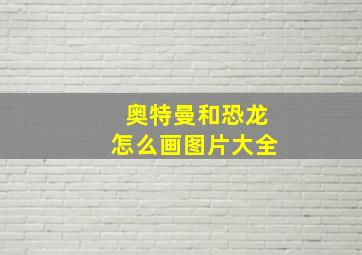 奥特曼和恐龙
怎么画图片大全